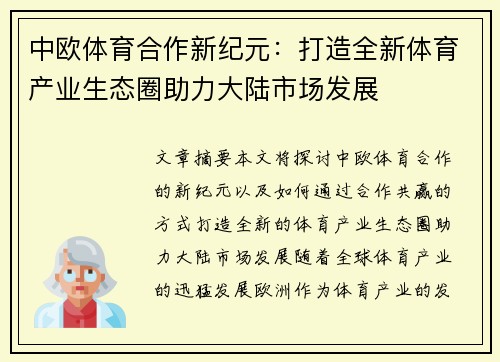 中欧体育合作新纪元：打造全新体育产业生态圈助力大陆市场发展

文章摘要本文将探讨中欧体育合作的新纪元以及如何通过合作共赢的方式打造全新的体育产业生态圈助力大陆市场发展随着全球体育产业的迅猛发展欧洲作为体育产业的发